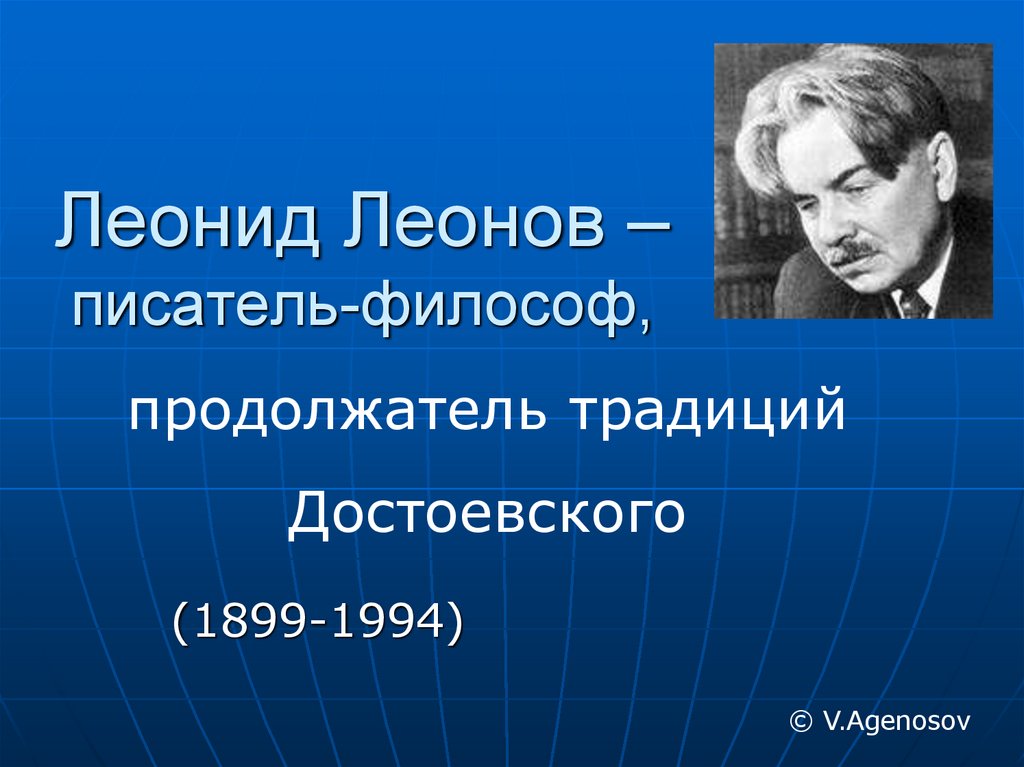 Леонид Леонов – писатель-философ,

продолжатель традиций Достоевского

(1899-1994)

© V.Agenosov